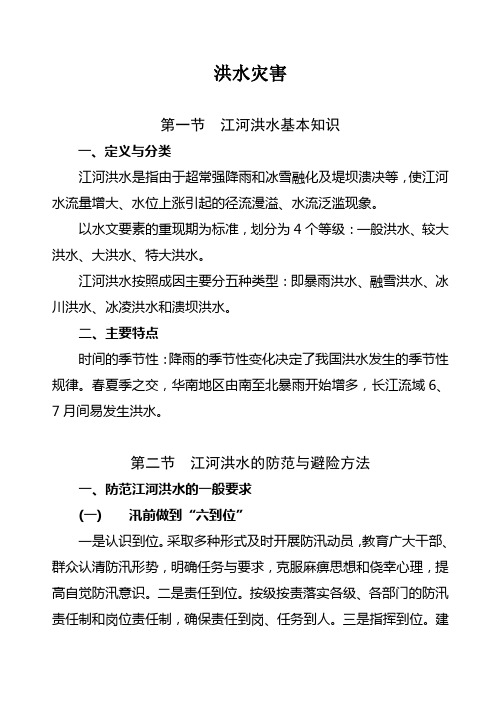 洪水灾害

第一节　江河洪水基本知识

一、定义与分类

江河洪水是指由于超常强降雨和冰雪融化及堤坝溃决等，使江河水流量增大、水位上涨引起的径流漫溢、水流泛滥现象。

以水文要素的重现期为标准，划分为 4 个等级：一般洪水、较大洪水、大洪水、特大洪水。

江河洪水按照成因主要分五种类型：即暴雨洪水、融雪洪水、冰川洪水、冰凌洪水和溃坝洪水。

二、主要特点

时间的季节性：降雨的季节性变化决定了我国洪水发生的季节性规律。春夏季之交，华南地区由南至北暴雨开始增多，长江流域 6、7 月间易发生洪水。

第二节　江河洪水的防范与避险方法

一、防范江河洪水的一般要求

(一)　　汛前做到“六到位”

一是认识到位。采取多种形式及时开展防汛动员，教育广大干部、群众认清防汛形势，明确任务与要求，克服麻痹思想和侥幸心理，提高自觉防汛意识。二是责任到位。按级按责落实各级、各部门的防汛责任制和岗位责任制，确保责任到岗、任务到人。三是指挥到位。建